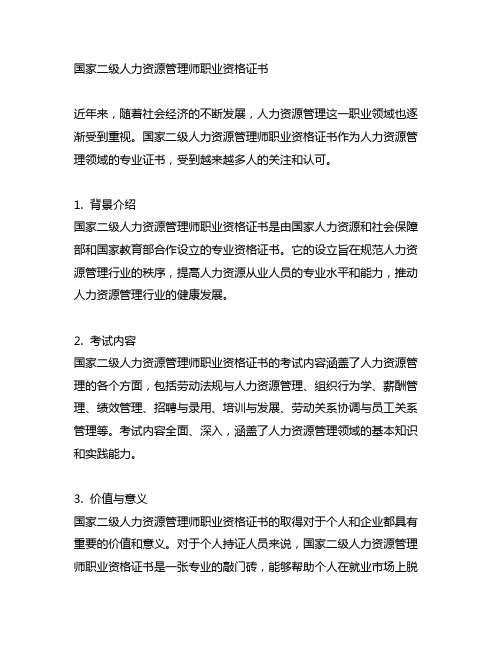 国家二级人力资源管理师职业资格证书

近年来，随着社会经济的不断发展，人力资源管理这一职业领域也逐渐受到重视。国家二级人力资源管理师职业资格证书作为人力资源管理领域的专业证书，受到越来越多人的关注和认可。

1. 背景介绍
国家二级人力资源管理师职业资格证书是由国家人力资源和社会保障部和国家教育部合作设立的专业资格证书。它的设立旨在规范人力资源管理行业的秩序，提高人力资源从业人员的专业水平和能力，推动人力资源管理行业的健康发展。

2. 考试内容
国家二级人力资源管理师职业资格证书的考试内容涵盖了人力资源管理的各个方面，包括劳动法规与人力资源管理、组织行为学、薪酬管理、绩效管理、招聘与录用、培训与发展、劳动关系协调与员工关系管理等。考试内容全面、深入，涵盖了人力资源管理领域的基本知识和实践能力。

3. 价值与意义
国家二级人力资源管理师职业资格证书的取得对于个人和企业都具有重要的价值和意义。对于个人持证人员来说，国家二级人力资源管理师职业资格证书是一张专业的敲门砖，能够帮助个人在就业市场上脱